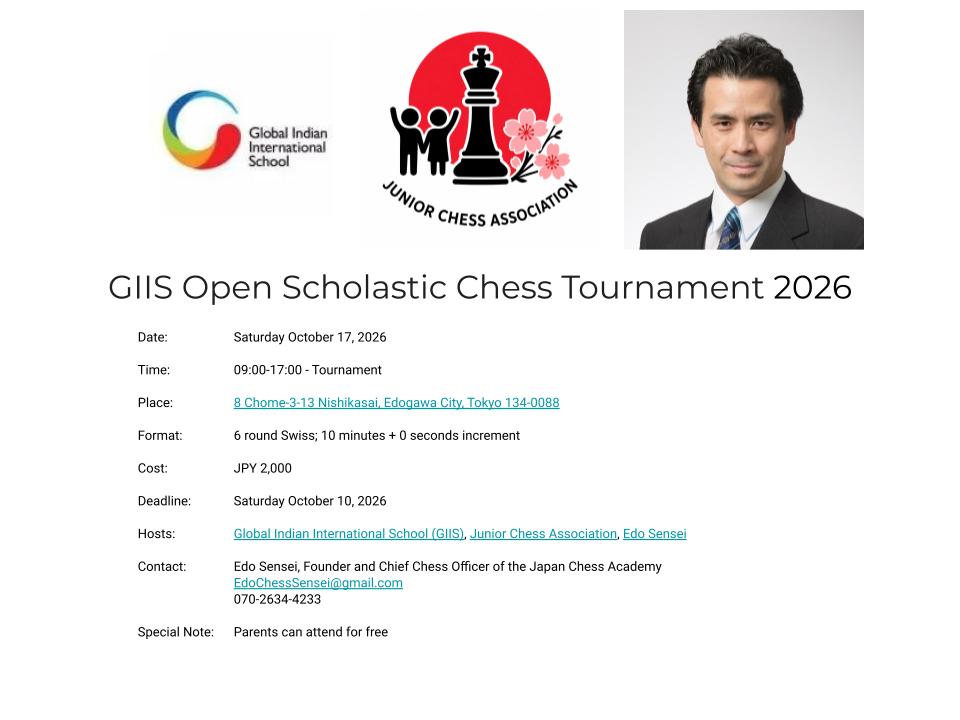 Global Indian International School

JUNIOR CHESS ASSOCIATION

GIIS Open Scholastic Chess Tournament 2026

| | |
|---|---|
| Date: | Saturday October 17, 2026 |
| Time: | 09:00-17:00 - Tournament |
| Place: | 8 Chome-3-13 Nishikasai, Edogawa City, Tokyo 134-0088 |
| Format: | 6 round Swiss; 10 minutes + 0 seconds increment |
| Cost: | JPY 2,000 |
| Deadline: | Saturday October 10, 2026 |
| Hosts: | Global Indian International School (GIIS), Junior Chess Association, Edo Sensei |
| Contact: | Edo Sensei, Founder and Chief Chess Officer of the Japan Chess Academy EdoChessSensei@gmail.com 070-2634-4233 |
| Special Note: | Parents can attend for free |